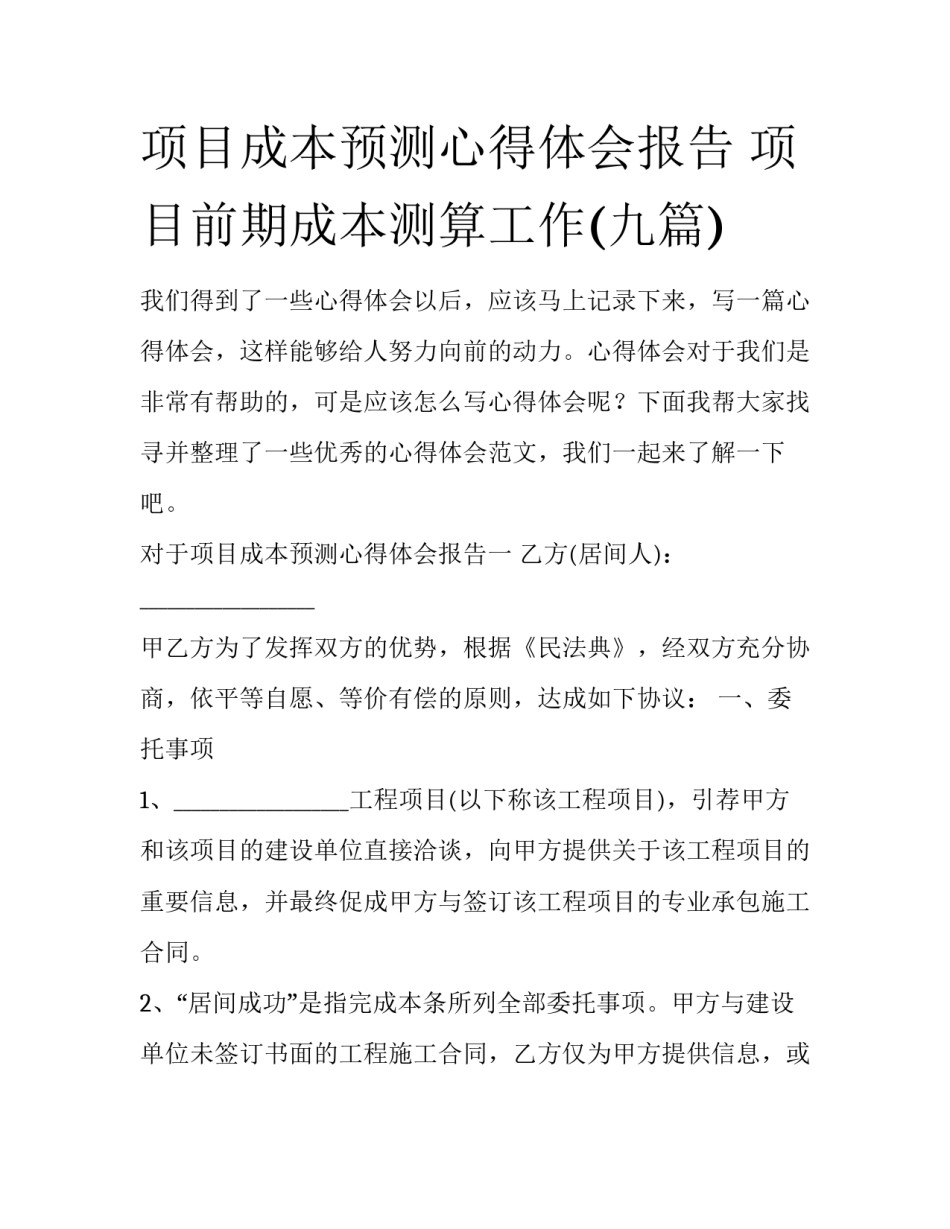 项目成本预测心得体会报告 项目前期成本测算工作(九篇)

我们得到了一些心得体会以后，应该马上记录下来，写一篇心得体会，这样能够给人努力向前的动力。心得体会对于我们是非常有帮助的，可是应该怎么写心得体会呢？下面我帮大家找寻并整理了一些优秀的心得体会范文，我们一起来了解一下吧。

对于项目成本预测心得体会报告一 乙方(居间人)：______________

甲乙方为了发挥双方的优势，根据《民法典》，经双方充分协商，依平等自愿、等价有偿的原则，达成如下协议： 一、委托事项

1、______________工程项目(以下称该工程项目)，引荐甲方和该项目的建设单位直接洽谈，向甲方提供关于该工程项目的重要信息，并最终促成甲方与签订该工程项目的专业承包施工合同。

2、“居间成功”是指完成本条所列全部委托事项。甲方与建设单位未签订书面的工程施工合同，乙方仅为甲方提供信息，或